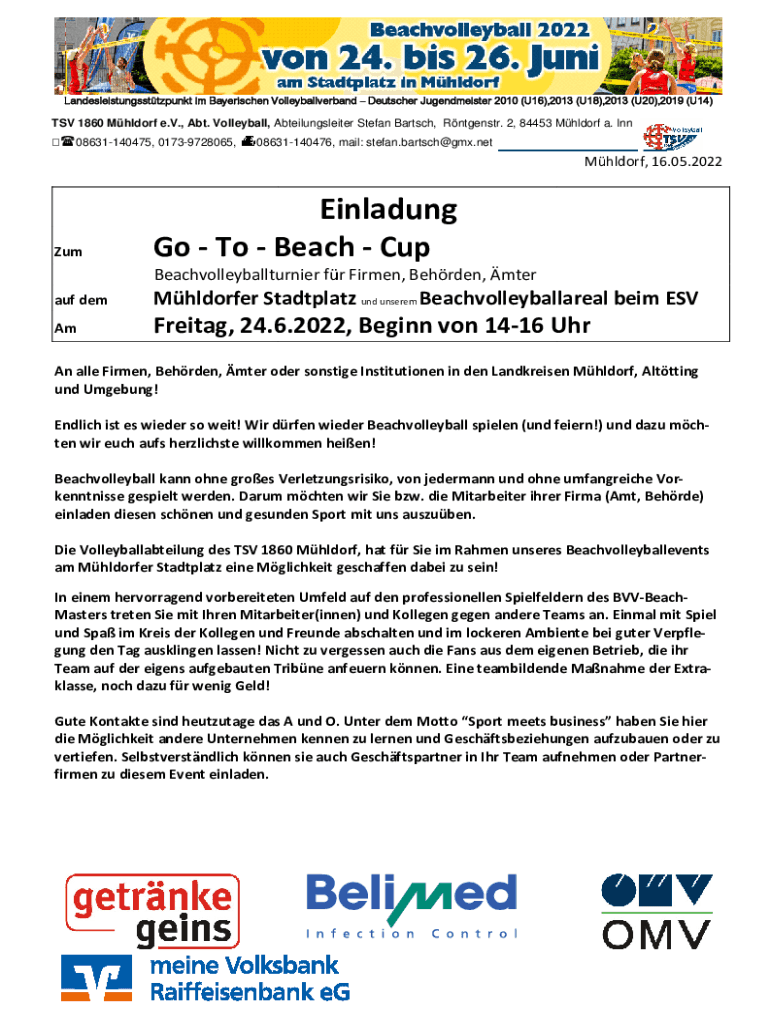 Beachvolleyball 2022
von 24. bis 26. Juni
am Stadtplatz in Mühldorf

Landesleistungsstützpunkt im Bayerischen Volleyballverband – Deutscher Jugendmeister 2010 (U16),2013 (U18),2013 (U20),2019 (U14)

TSV 1860 Mühldorf e.V., Abt. Volleyball, Abteilungsleiter Stefan Bartsch, Röntgenstr. 2, 84453 Mühldorf a. Inn
☎08631-140475, 0173-9728065, 08631-140476, mail: stefan.bartsch@gmx.net

Volleyball TSV

Mühldorf, 16.05.2022

Einladung

Zum Go - To - Beach - Cup

Beachvolleyballturnier für Firmen, Behörden, Ämter

auf dem Mühldorfer Stadtplatz und unserem Beachvolleyballareal beim ESV

Am Freitag, 24.6.2022, Beginn von 14-16 Uhr

An alle Firmen, Behörden, Ämter oder sonstige Institutionen in den Landkreisen Mühldorf, Altötting und Umgebung!

Endlich ist es wieder so weit! Wir dürfen wieder Beachvolleyball spielen (und feiern!) und dazu möchten wir euch aufs herzlichste willkommen heißen!

Beachvolleyball kann ohne großes Verletzungsrisiko, von jedermann und ohne umfangreiche Vorkenntnisse gespielt werden. Darum möchten wir Sie bzw. die Mitarbeiter ihrer Firma (Amt, Behörde) einladen diesen schönen und gesunden Sport mit uns auszuüben.

Die Volleyballabteilung des TSV 1860 Mühldorf, hat für Sie im Rahmen unseres Beachvolleyballevents am Mühldorfer Stadtplatz eine Möglichkeit geschaffen dabei zu sein!

In einem hervorragend vorbereiteten Umfeld auf den professionellen Spielfeldern des BVV-Beach-Masters treten Sie mit Ihren Mitarbeiter(innen) und Kollegen gegen andere Teams an. Einmal mit Spiel und Spaß im Kreis der Kollegen und Freunde abschalten und im lockeren Ambiente bei guter Verpflegung den Tag ausklingen lassen! Nicht zu vergessen auch die Fans aus dem eigenen Betrieb, die ihr Team auf der eigens aufgebauten Tribüne anfeuern können. Eine teambildende Maßnahme der Extraklasse, noch dazu für wenig Geld!

Gute Kontakte sind heutzutage das A und O. Unter dem Motto “Sport meets business” haben Sie hier die Möglichkeit andere Unternehmen kennen zu lernen und Geschäftsbeziehungen aufzubauen oder zu vertiefen. Selbstverständlich können sie auch Geschäftspartner in Ihr Team aufnehmen oder Partnerfirmen zu diesem Event einladen.

getränke geins

Belimed
Infection Control

OMV

meine Volksbank Raiffeisenbank eG